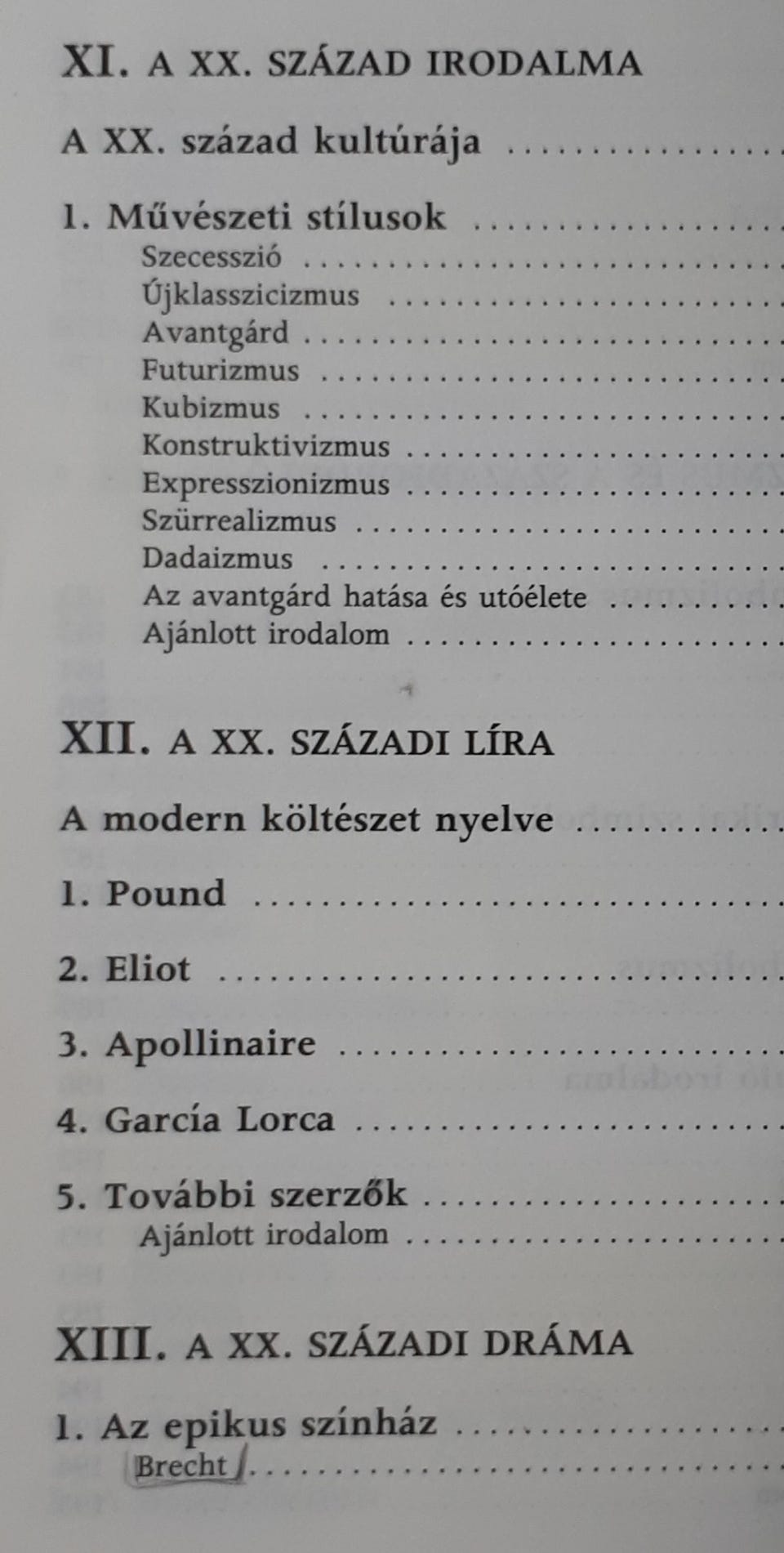 XI. A XX. SZÁZAD IRODALMA

A XX. század kultúrája

1. Művészeti stílusok
Szecesszió
Újklasszicizmus
Avantgárd
Futurizmus
Kubizmus
Konstruktivizmus
Expresszionizmus
Szürrealizmus
Dadaizmus
Az avantgárd hatása és utóélete
Ajánlott irodalom

XII. A XX. SZÁZADI LÍRA

A modern költészet nyelve

1. Pound

2. Eliot

3. Apollinaire

4. García Lorca

5. További szerzők
Ajánlott irodalom

XIII. A XX. SZÁZADI DRÁMA

1. Az epikus színház
Brecht